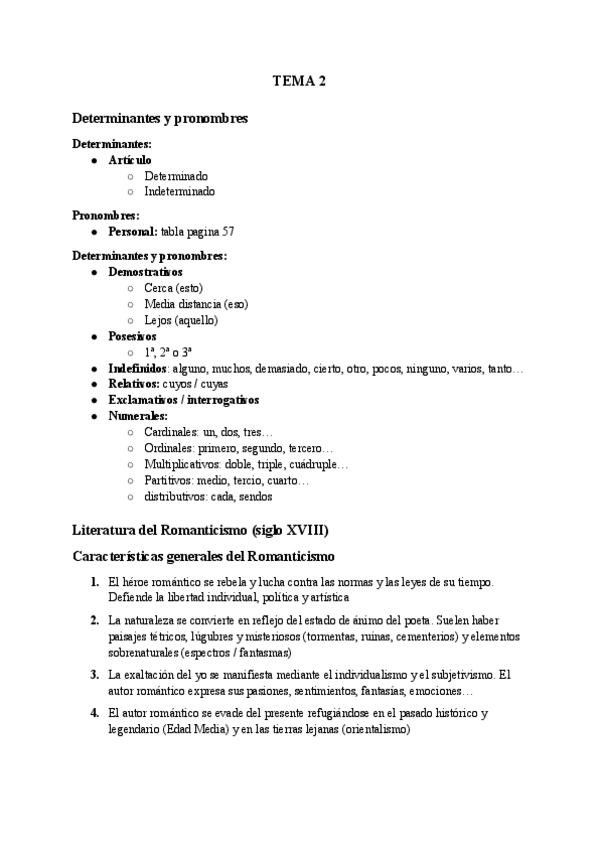 TEMA 2

Determinantes y pronombres

Determinantes:
- Artículo
  - Determinado
  - Indeterminado

Pronombres:
- Personal: tabla pagina 57

Determinantes y pronombres:
- Demostrativos
  - Cerca (esto)
  - Media distancia (eso)
  - Lejos (aquello)
- Posesivos
  - 1ª, 2ª o 3ª
- Indefinidos: alguno, muchos, demasiado, cierto, otro, pocos, ninguno, varios, tanto…
- Relativos: cuyos / cuyas
- Exclamativos / interrogativos
- Numerales:
  - Cardinales: un, dos, tres…
  - Ordinales: primero, segundo, tercero…
  - Multiplicativos: doble, triple, cuádruple…
  - Partitivos: medio, tercio, cuarto…
  - distributivos: cada, sendos

Literatura del Romanticismo (siglo XVIII)

Características generales del Romanticismo

1. El héroe romántico se rebela y lucha contra las normas y las leyes de su tiempo. Defiende la libertad individual, política y artística

2. La naturaleza se convierte en reflejo del estado de ánimo del poeta. Suelen haber paisajes tétricos, lúgubres y misteriosos (tormentas, ruinas, cementerios) y elementos sobrenaturales (espectros / fantasmas)

3. La exaltación del yo se manifiesta mediante el individualismo y el subjetivismo. El autor romántico expresa sus pasiones, sentimientos, fantasías, emociones…

4. El autor romántico se evade del presente refugiándose en el pasado histórico y legendario (Edad Media) y en las tierras lejanas (orientalismo)